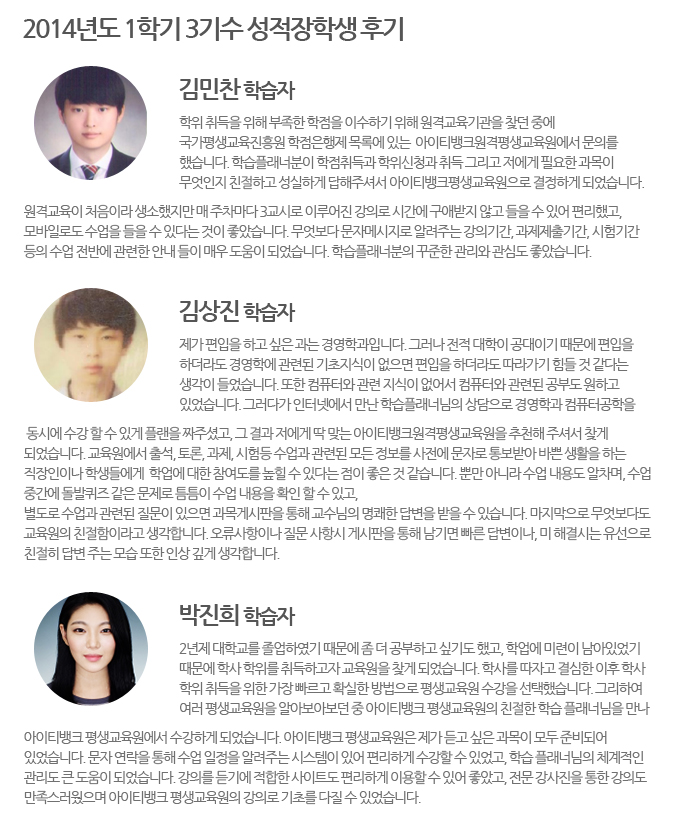 2014년도 1학기 3기수 성적장학생 후기

김민찬 학습자

학위 취득을 위해 부족한 학점을 이수하기 위해 원격교육기관을 찾던 중에 국가평생교육진흥원 학점은행제 목록에 있는 아이티뱅크원격평생교육원에서 문의를 했습니다. 학습플래너분이 학점취득과 학위신청과 취득 그리고 저에게 필요한 과목이 무엇인지 친절하고 성실하게 답해주셔서 아이티뱅크평생교육원으로 결정하게 되었습니다.

원격교육이 처음이라 생소했지만 매 주차마다 3교시로 이루어진 강의로 시간에 구애받지 않고 들을 수 있어 편리했고, 모바일로도 수업을 들을 수 있다는 것이 좋았습니다. 무엇보다 문자메시지로 알려주는 강의기간, 과제제출기간, 시험기간 등의 수업 전반에 관련한 안내 들이 매우 도움이 되었습니다. 학습플래너분의 꾸준한 관리와 관심도 좋았습니다.

김상진 학습자

제가 편입을 하고 싶은 과는 경영학과입니다. 그러나 전적 대학이 공대이기 때문에 편입을 하더라도 경영학에 관련된 기초지식이 없으면 편입을 하더라도 따라가기 힘들 것 같다는 생각이 들었습니다. 또한 컴퓨터와 관련 지식이 없어서 컴퓨터와 관련된 공부도 원하고 있었습니다. 그러다가 인터넷에서 만난 학습플래너님의 상담으로 경영학과 컴퓨터공학을

동시에 수강 할 수 있게 플랜을 짜주셨고, 그 결과 저에게 딱 맞는 아이티뱅크원격평생교육원을 추천해 주셔서 찾게 되었습니다. 교육원에서 출석, 토론, 과제, 시험등 수업과 관련된 모든 정보를 사전에 문자로 통보받아 바쁜 생활을 하는 직장인이나 학생들에게 학업에 대한 참여도를 높힐 수 있다는 점이 좋은 것 같습니다. 뿐만 아니라 수업 내용도 알차며, 수업 중간에 돌발퀴즈 같은 문제로 틈틈이 수업 내용을 확인 할 수 있고,
별도로 수업과 관련된 질문이 있으면 과목게시판을 통해 교수님의 명쾌한 답변을 받을 수 있습니다. 마지막으로 무엇보다도 교육원의 친절함이라고 생각합니다. 오류사항이나 질문 사항시 게시판을 통해 남기면 빠른 답변이나, 미 해결시는 유선으로 친절히 답변 주는 모습 또한 인상 깊게 생각합니다.

박진희 학습자

2년제 대학교를 졸업하였기 때문에 좀 더 공부하고 싶기도 했고, 학업에 미련이 남아있었기 때문에 학사 학위를 취득하고자 교육원을 찾게 되었습니다. 학사를 따자고 결심한 이후 학사 학위 취득을 위한 가장 빠르고 확실한 방법으로 평생교육원 수강을 선택했습니다. 그리하여 여러 평생교육원을 알아보아보던 중 아이티뱅크 평생교육원의 친절한 학습 플래너님을 만나

아이티뱅크 평생교육원에서 수강하게 되었습니다. 아이티뱅크 평생교육원은 제가 듣고 싶은 과목이 모두 준비되어 있었습니다. 문자 연락을 통해 수업 일정을 알려주는 시스템이 있어 편리하게 수강할 수 있었고, 학습 플래너님의 체계적인 관리도 큰 도움이 되었습니다. 강의를 듣기에 적합한 사이트도 편리하게 이용할 수 있어 좋았고, 전문 강사진을 통한 강의도 만족스러웠으며 아이티뱅크 평생교육원의 강의로 기초를 다질 수 있었습니다.